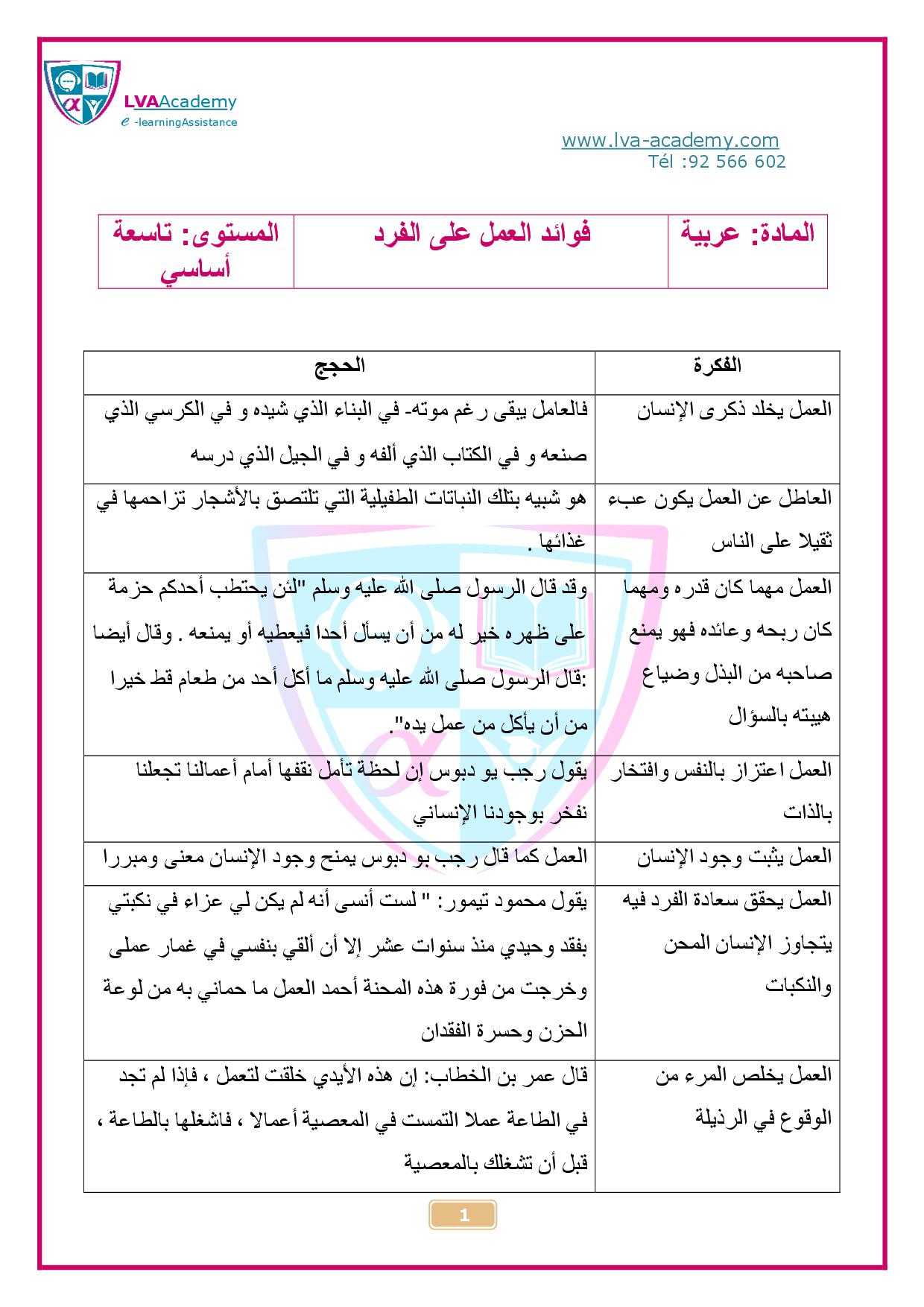 LVAAcademy
e -learningAssistance

www.lva-academy.com
Tél :92 566 602

| المادة: عربية | فوائد العمل على الفرد | المستوى: تاسعة أساسي |
|---|---|---|

| الفكرة | الحجج |
|---|---|
| العمل يخلد ذكرى الإنسان | فالعامل يبقى رغم موته- في البناء الذي شيده و في الكرسي الذي صنعه و في الكتاب الذي ألفه و في الجيل الذي درسه |
| العاطل عن العمل يكون عبء ثقيلا على الناس | هو شبيه بتلك النباتات الطفيلية التي تلتصق بالأشجار تزاحمها في غذائها . |
| العمل مهما كان قدره ومهما كان ربحه وعائده فهو يمنع صاحبه من البذل وضياع هيبته بالسؤال | وقد قال الرسول صلى الله عليه وسلم "لئن يحتطب أحدكم حزمة على ظهره خير له من أن يسأل أحدا فيعطيه أو يمنعه . وقال أيضا :قال الرسول صلى الله عليه وسلم ما أكل أحد من طعام قط خيرا من أن يأكل من عمل يده". |
| العمل اعتزاز بالنفس وافتخار بالذات | يقول رجب بو دبوس إن لحظة تأمل نقفها أمام أعمالنا تجعلنا نفخر بوجودنا الإنساني |
| العمل يثبت وجود الإنسان | العمل كما قال رجب بو دبوس يمنح وجود الإنسان معنى ومبررا |
| العمل يحقق سعادة الفرد فيه يتجاوز الإنسان المحن والنكبات | يقول محمود تيمور: " لست أنسى أنه لم يكن لي عزاء في نكبتي بفقد وحيدي منذ سنوات عشر إلا أن ألقي بنفسي في غمار عملى وخرجت من فورة هذه المحنة أحمد العمل ما حماني به من لوعة الحزن وحسرة الفقدان |
| العمل يخلص المرء من الوقوع في الرذيلة | قال عمر بن الخطاب: إن هذه الأيدي خلقت لتعمل ، فإذا لم تجد في الطاعة عملا التمست في المعصية أعمالا ، فاشغلها بالطاعة ، قبل أن تشغلك بالمعصية |

1